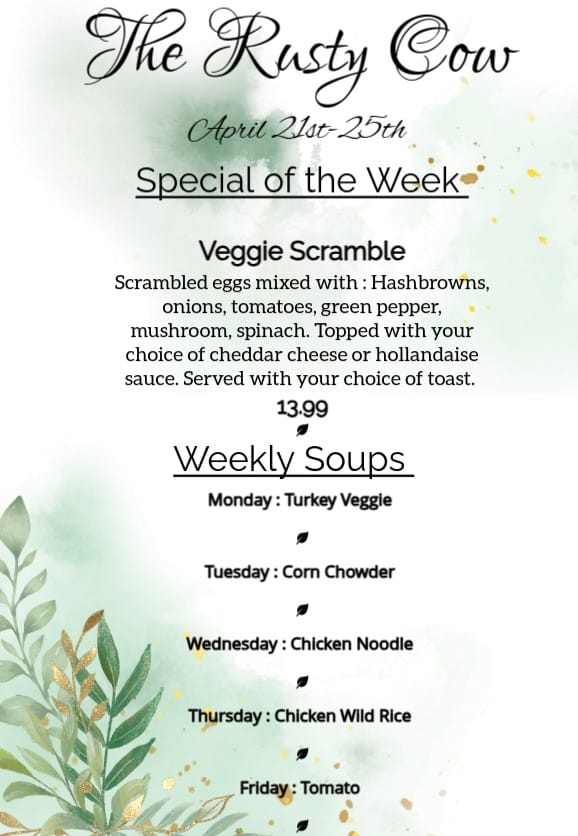 The Rusty Cow

April 21st-25th

Special of the Week

Veggie Scramble

Scrambled eggs mixed with : Hashbrowns, onions, tomatoes, green pepper, mushroom, spinach. Topped with your choice of cheddar cheese or hollandaise sauce. Served with your choice of toast.

13.99

Weekly Soups

Monday : Turkey Veggie

Tuesday : Corn Chowder

Wednesday : Chicken Noodle

Thursday : Chicken Wild Rice

Friday : Tomato